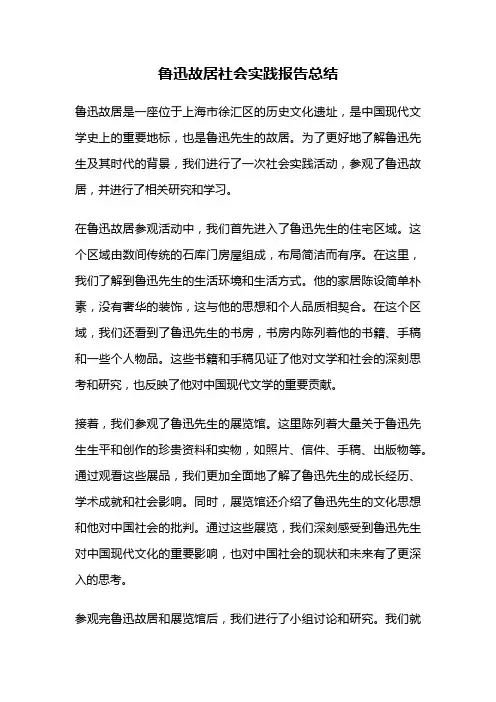 鲁迅故居社会实践报告总结

鲁迅故居是一座位于上海市徐汇区的历史文化遗址，是中国现代文学史上的重要地标，也是鲁迅先生的故居。为了更好地了解鲁迅先生及其时代的背景，我们进行了一次社会实践活动，参观了鲁迅故居，并进行了相关研究和学习。

在鲁迅故居参观活动中，我们首先进入了鲁迅先生的住宅区域。这个区域由数间传统的石库门房屋组成，布局简洁而有序。在这里，我们了解到鲁迅先生的生活环境和生活方式。他的家居陈设简单朴素，没有奢华的装饰，这与他的思想和个人品质相契合。在这个区域，我们还看到了鲁迅先生的书房，书房内陈列着他的书籍、手稿和一些个人物品。这些书籍和手稿见证了他对文学和社会的深刻思考和研究，也反映了他对中国现代文学的重要贡献。

接着，我们参观了鲁迅先生的展览馆。这里陈列着大量关于鲁迅先生生平和创作的珍贵资料和实物，如照片、信件、手稿、出版物等。通过观看这些展品，我们更加全面地了解了鲁迅先生的成长经历、学术成就和社会影响。同时，展览馆还介绍了鲁迅先生的文化思想和他对中国社会的批判。通过这些展览，我们深刻感受到鲁迅先生对中国现代文化的重要影响，也对中国社会的现状和未来有了更深入的思考。

参观完鲁迅故居和展览馆后，我们进行了小组讨论和研究。我们就